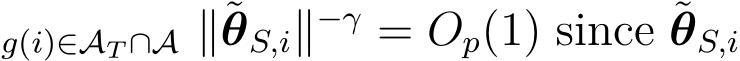 $_{g(i)\in\mathcal{A}_T\cap\mathcal{A}}\ \|\tilde{\boldsymbol{\theta}}_{S,i}\|^{-\gamma} = O_p(1)$ since $\tilde{\boldsymbol{\theta}}_{S,i}$